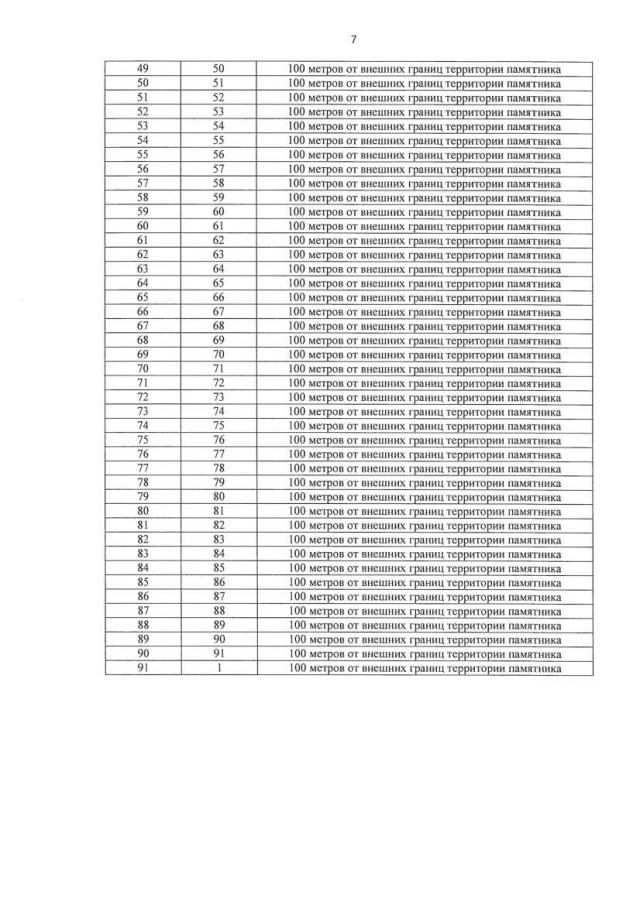 7

| 49 | 50 | 100 метров от внешних границ территории памятника |
|---|---|---|
| 50 | 51 | 100 метров от внешних границ территории памятника |
| 51 | 52 | 100 метров от внешних границ территории памятника |
| 52 | 53 | 100 метров от внешних границ территории памятника |
| 53 | 54 | 100 метров от внешних границ территории памятника |
| 54 | 55 | 100 метров от внешних границ территории памятника |
| 55 | 56 | 100 метров от внешних границ территории памятника |
| 56 | 57 | 100 метров от внешних границ территории памятника |
| 57 | 58 | 100 метров от внешних границ территории памятника |
| 58 | 59 | 100 метров от внешних границ территории памятника |
| 59 | 60 | 100 метров от внешних границ территории памятника |
| 60 | 61 | 100 метров от внешних границ территории памятника |
| 61 | 62 | 100 метров от внешних границ территории памятника |
| 62 | 63 | 100 метров от внешних границ территории памятника |
| 63 | 64 | 100 метров от внешних границ территории памятника |
| 64 | 65 | 100 метров от внешних границ территории памятника |
| 65 | 66 | 100 метров от внешних границ территории памятника |
| 66 | 67 | 100 метров от внешних границ территории памятника |
| 67 | 68 | 100 метров от внешних границ территории памятника |
| 68 | 69 | 100 метров от внешних границ территории памятника |
| 69 | 70 | 100 метров от внешних границ территории памятника |
| 70 | 71 | 100 метров от внешних границ территории памятника |
| 71 | 72 | 100 метров от внешних границ территории памятника |
| 72 | 73 | 100 метров от внешних границ территории памятника |
| 73 | 74 | 100 метров от внешних границ территории памятника |
| 74 | 75 | 100 метров от внешних границ территории памятника |
| 75 | 76 | 100 метров от внешних границ территории памятника |
| 76 | 77 | 100 метров от внешних границ территории памятника |
| 77 | 78 | 100 метров от внешних границ территории памятника |
| 78 | 79 | 100 метров от внешних границ территории памятника |
| 79 | 80 | 100 метров от внешних границ территории памятника |
| 80 | 81 | 100 метров от внешних границ территории памятника |
| 81 | 82 | 100 метров от внешних границ территории памятника |
| 82 | 83 | 100 метров от внешних границ территории памятника |
| 83 | 84 | 100 метров от внешних границ территории памятника |
| 84 | 85 | 100 метров от внешних границ территории памятника |
| 85 | 86 | 100 метров от внешних границ территории памятника |
| 86 | 87 | 100 метров от внешних границ территории памятника |
| 87 | 88 | 100 метров от внешних границ территории памятника |
| 88 | 89 | 100 метров от внешних границ территории памятника |
| 89 | 90 | 100 метров от внешних границ территории памятника |
| 90 | 91 | 100 метров от внешних границ территории памятника |
| 91 | 1 | 100 метров от внешних границ территории памятника |